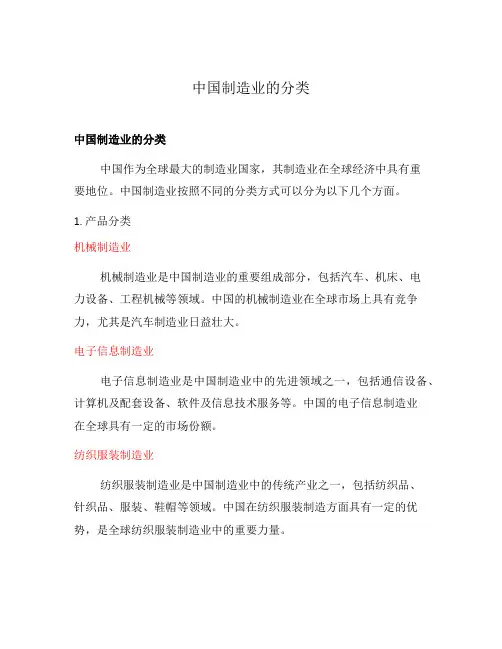 中国制造业的分类

中国制造业的分类

中国作为全球最大的制造业国家，其制造业在全球经济中具有重要地位。中国制造业按照不同的分类方式可以分为以下几个方面。

1. 产品分类

机械制造业

机械制造业是中国制造业的重要组成部分，包括汽车、机床、电力设备、工程机械等领域。中国的机械制造业在全球市场上具有竞争力，尤其是汽车制造业日益壮大。

电子信息制造业

电子信息制造业是中国制造业中的先进领域之一，包括通信设备、计算机及配套设备、软件及信息技术服务等。中国的电子信息制造业在全球具有一定的市场份额。

纺织服装制造业

纺织服装制造业是中国制造业中的传统产业之一，包括纺织品、针织品、服装、鞋帽等领域。中国在纺织服装制造方面具有一定的优势，是全球纺织服装制造业中的重要力量。